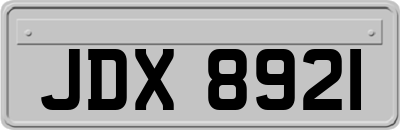 JDX 8921